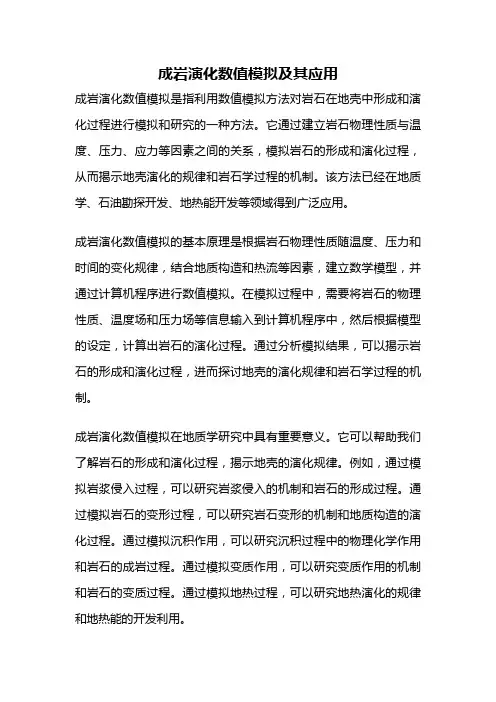 成岩演化数值模拟及其应用

成岩演化数值模拟是指利用数值模拟方法对岩石在地壳中形成和演化过程进行模拟和研究的一种方法。它通过建立岩石物理性质与温度、压力、应力等因素之间的关系，模拟岩石的形成和演化过程，从而揭示地壳演化的规律和岩石学过程的机制。该方法已经在地质学、石油勘探开发、地热能开发等领域得到广泛应用。

成岩演化数值模拟的基本原理是根据岩石物理性质随温度、压力和时间的变化规律，结合地质构造和热流等因素，建立数学模型，并通过计算机程序进行数值模拟。在模拟过程中，需要将岩石的物理性质、温度场和压力场等信息输入到计算机程序中，然后根据模型的设定，计算出岩石的演化过程。通过分析模拟结果，可以揭示岩石的形成和演化过程，进而探讨地壳的演化规律和岩石学过程的机制。

成岩演化数值模拟在地质学研究中具有重要意义。它可以帮助我们了解岩石的形成和演化过程，揭示地壳的演化规律。例如，通过模拟岩浆侵入过程，可以研究岩浆侵入的机制和岩石的形成过程。通过模拟岩石的变形过程，可以研究岩石变形的机制和地质构造的演化过程。通过模拟沉积作用，可以研究沉积过程中的物理化学作用和岩石的成岩过程。通过模拟变质作用，可以研究变质作用的机制和岩石的变质过程。通过模拟地热过程，可以研究地热演化的规律和地热能的开发利用。